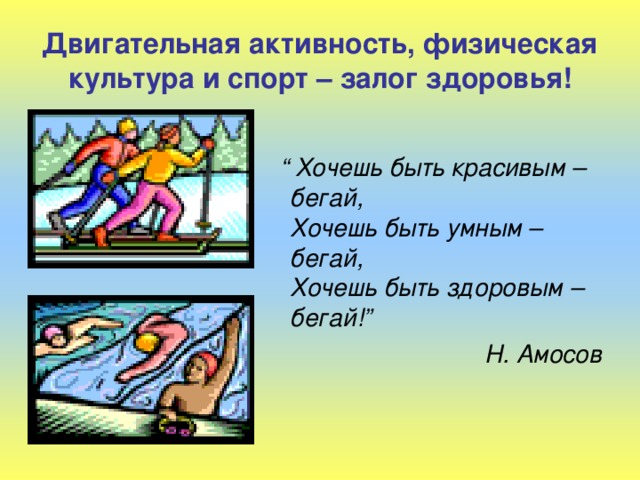 Двигательная активность, физическая культура и спорт – залог здоровья!

“ Хочешь быть красивым – бегай,
Хочешь быть умным – бегай,
Хочешь быть здоровым – бегай!”

Н. Амосов